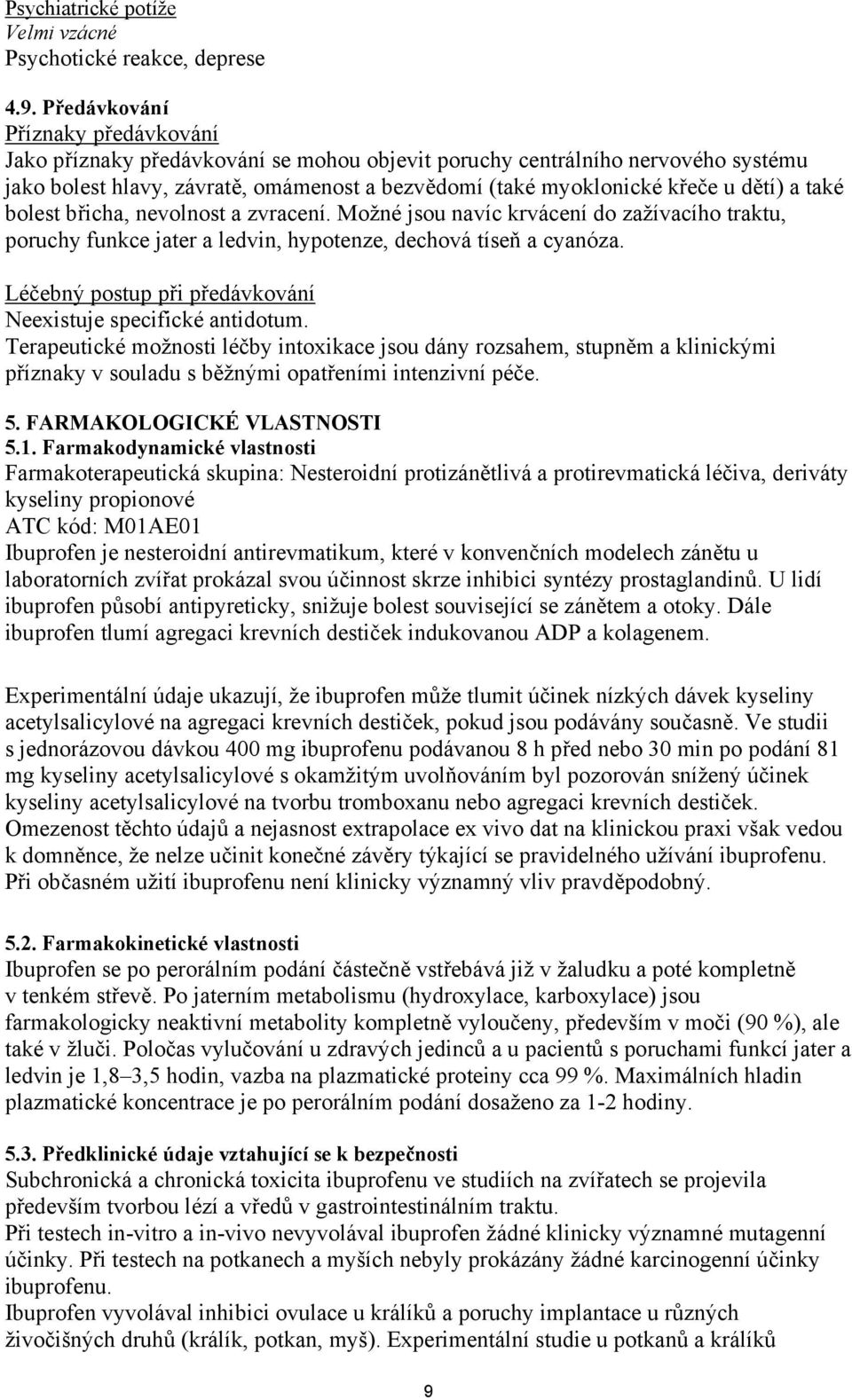 Psychiatrické potíže
Velmi vzácné
Psychotické reakce, deprese

4.9. Předávkování
Příznaky předávkování
Jako příznaky předávkování se mohou objevit poruchy centrálního nervového systému jako bolest hlavy, závratě, omámenost a bezvědomí (také myoklonické křeče u dětí) a také bolest břicha, nevolnost a zvracení. Možné jsou navíc krvácení do zažívacího traktu, poruchy funkce jater a ledvin, hypotenze, dechová tíseň a cyanóza.

Léčebný postup při předávkování
Neexistuje specifické antidotum.
Terapeutické možnosti léčby intoxikace jsou dány rozsahem, stupněm a klinickými příznaky v souladu s běžnými opatřeními intenzivní péče.

5. FARMAKOLOGICKÉ VLASTNOSTI
5.1. Farmakodynamické vlastnosti
Farmakoterapeutická skupina: Nesteroidní protizánětlivá a protirevmatická léčiva, deriváty kyseliny propionové
ATC kód: M01AE01
Ibuprofen je nesteroidní antirevmatikum, které v konvenčních modelech zánětu u laboratorních zvířat prokázal svou účinnost skrze inhibici syntézy prostaglandinů. U lidí ibuprofen působí antipyreticky, snižuje bolest související se zánětem a otoky. Dále ibuprofen tlumí agregaci krevních destiček indukovanou ADP a kolagenem.

Experimentální údaje ukazují, že ibuprofen může tlumit účinek nízkých dávek kyseliny acetylsalicylové na agregaci krevních destiček, pokud jsou podávány současně. Ve studii s jednorázovou dávkou 400 mg ibuprofenu podávanou 8 h před nebo 30 min po podání 81 mg kyseliny acetylsalicylové s okamžitým uvolňováním byl pozorován snížený účinek kyseliny acetylsalicylové na tvorbu tromboxanu nebo agregaci krevních destiček. Omezenost těchto údajů a nejasnost extrapolace ex vivo dat na klinickou praxi však vedou k domněnce, že nelze učinit konečné závěry týkající se pravidelného užívání ibuprofenu. Při občasném užití ibuprofenu není klinicky významný vliv pravděpodobný.

5.2. Farmakokinetické vlastnosti
Ibuprofen se po perorálním podání částečně vstřebává již v žaludku a poté kompletně v tenkém střevě. Po jaterním metabolismu (hydroxylace, karboxylace) jsou farmakologicky neaktivní metabolity kompletně vyloučeny, především v moči (90 %), ale také v žluči. Poločas vylučování u zdravých jedinců a u pacientů s poruchami funkcí jater a ledvin je 1,8–3,5 hodin, vazba na plazmatické proteiny cca 99 %. Maximálních hladin plazmatické koncentrace je po perorálním podání dosaženo za 1-2 hodiny.

5.3. Předklinické údaje vztahující se k bezpečnosti
Subchronická a chronická toxicita ibuprofenu ve studiích na zvířatech se projevila především tvorbou lézí a vředů v gastrointestinálním traktu.
Při testech in-vitro a in-vivo nevyvolával ibuprofen žádné klinicky významné mutagenní účinky. Při testech na potkanech a myších nebyly prokázány žádné karcinogenní účinky ibuprofenu.
Ibuprofen vyvolával inhibici ovulace u králíků a poruchy implantace u různých živočišných druhů (králík, potkan, myš). Experimentální studie u potkanů a králíků

9